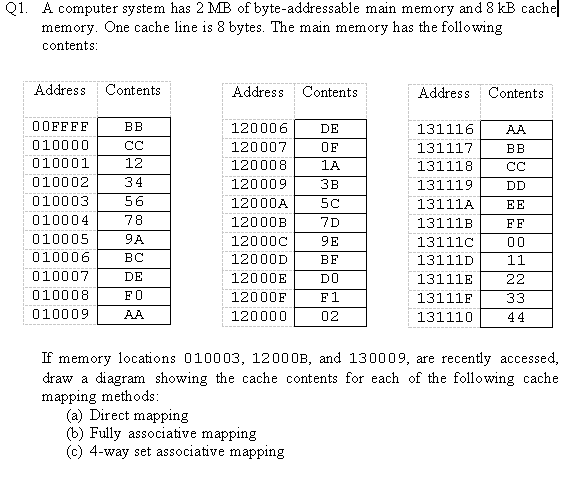 Q1. A computer system has 2 MB of byte-addressable main memory and 8 kB cache memory. One cache line is 8 bytes. The main memory has the following contents:

| Address | Contents |
|---|---|
| 00FFFF | BB |
| 010000 | CC |
| 010001 | 12 |
| 010002 | 34 |
| 010003 | 56 |
| 010004 | 78 |
| 010005 | 9A |
| 010006 | BC |
| 010007 | DE |
| 010008 | F0 |
| 010009 | AA |

| Address | Contents |
|---|---|
| 120006 | DE |
| 120007 | 0F |
| 120008 | 1A |
| 120009 | 3B |
| 12000A | 5C |
| 12000B | 7D |
| 12000C | 9E |
| 12000D | BF |
| 12000E | D0 |
| 12000F | F1 |
| 120000 | 02 |

| Address | Contents |
|---|---|
| 131116 | AA |
| 131117 | BB |
| 131118 | CC |
| 131119 | DD |
| 13111A | EE |
| 13111B | FF |
| 13111C | 00 |
| 13111D | 11 |
| 13111E | 22 |
| 13111F | 33 |
| 131110 | 44 |

If memory locations 010003, 12000B, and 130009, are recently accessed, draw a diagram showing the cache contents for each of the following cache mapping methods:
(a) Direct mapping
(b) Fully associative mapping
(c) 4-way set associative mapping